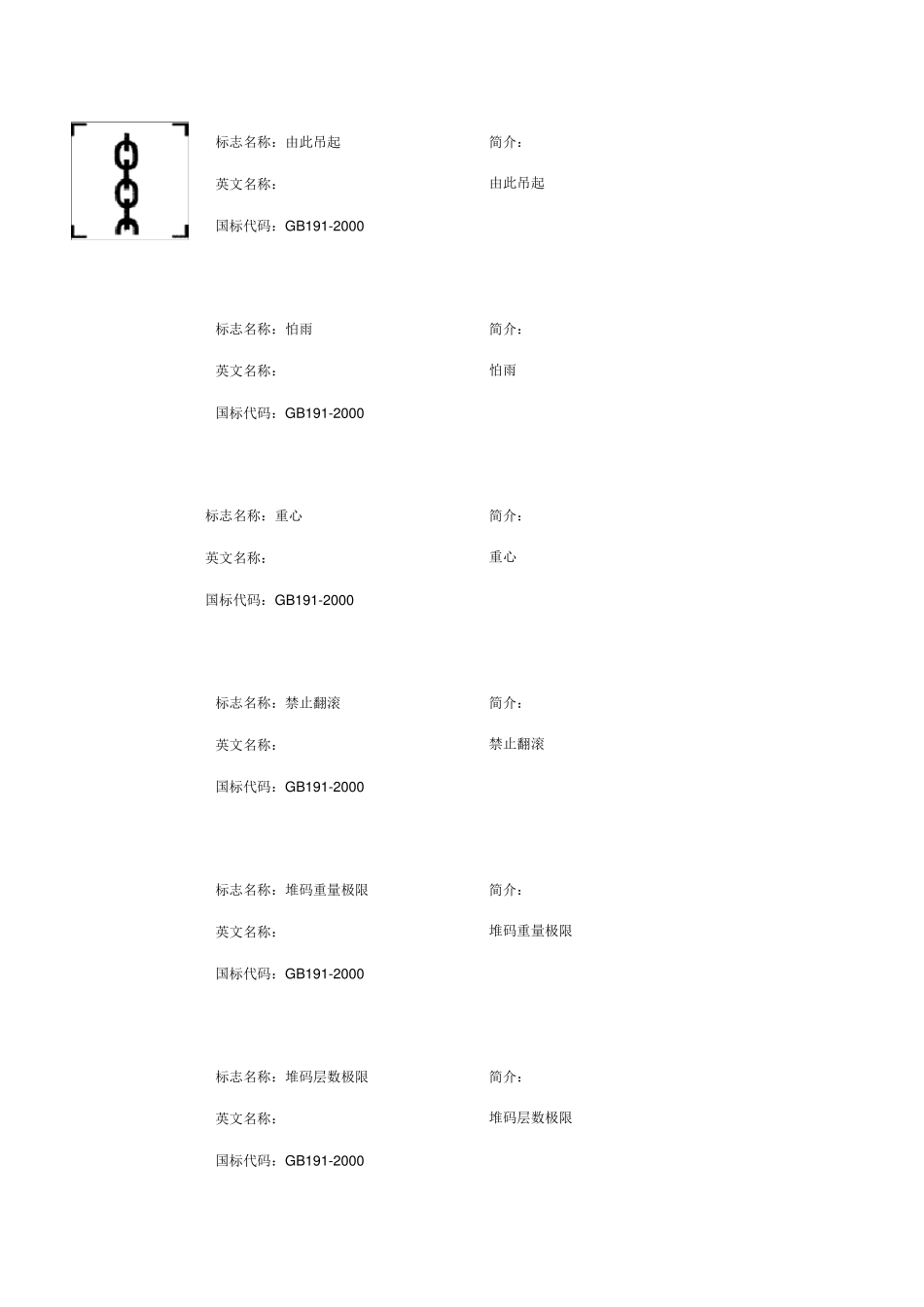 标志名称：由此吊起

英文名称：

国标代码：GB191-2000

简介：

由此吊起

标志名称：怕雨

英文名称：

国标代码：GB191-2000

简介：

怕雨

标志名称：重心

英文名称：

国标代码：GB191-2000

简介：

重心

标志名称：禁止翻滚

英文名称：

国标代码：GB191-2000

简介：

禁止翻滚

标志名称：堆码重量极限

英文名称：

国标代码：GB191-2000

简介：

堆码重量极限

标志名称：堆码层数极限

英文名称：

国标代码：GB191-2000

简介：

堆码层数极限